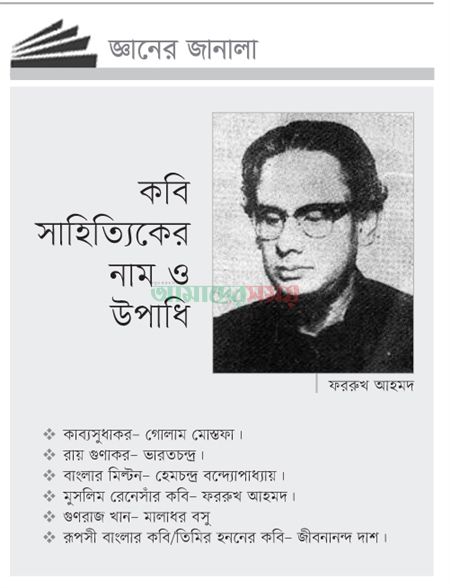 জ্ঞানের জানালা

কবি সাহিত্যিকের নাম ও উপাধি

আমাদের সময়

ফররুখ আহমদ

❖ কাব্যসুধাকর– গোলাম মোস্তফা।
❖ রায় গুণাকর– ভারতচন্দ্র।
❖ বাংলার মিল্টন– হেমচন্দ্র বন্দ্যোপাধ্যায়।
❖ মুসলিম রেনেসাঁর কবি– ফররুখ আহমদ।
❖ গুণরাজ খান– মালাধর বসু
❖ রূপসী বাংলার কবি/তিমির হননের কবি– জীবনানন্দ দাশ।